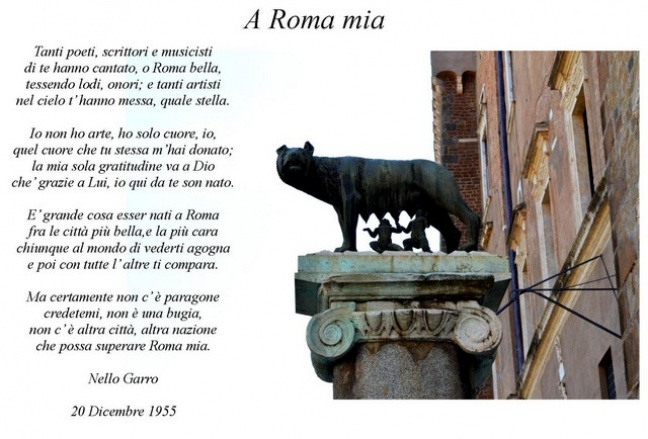 A Roma mia

Tanti poeti, scrittori e musicisti
di te hanno cantato, o Roma bella,
tessendo lodi, onori; e tanti artisti
nel cielo t'hanno messa, quale stella.

Io non ho arte, ho solo cuore, io,
quel cuore che tu stessa m'hai donato;
la mia sola gratitudine va a Dio
che' grazie a Lui, io qui da te son nato.

E' grande cosa esser nati a Roma
fra le città più bella,e la più cara
chiunque al mondo di vederti agogna
e poi con tutte l'altre ti compara.

Ma certamente non c'è paragone
credetemi, non è una bugia,
non c'è altra città, altra nazione
che possa superare Roma mia.

Nello Garro

20 Dicembre 1955